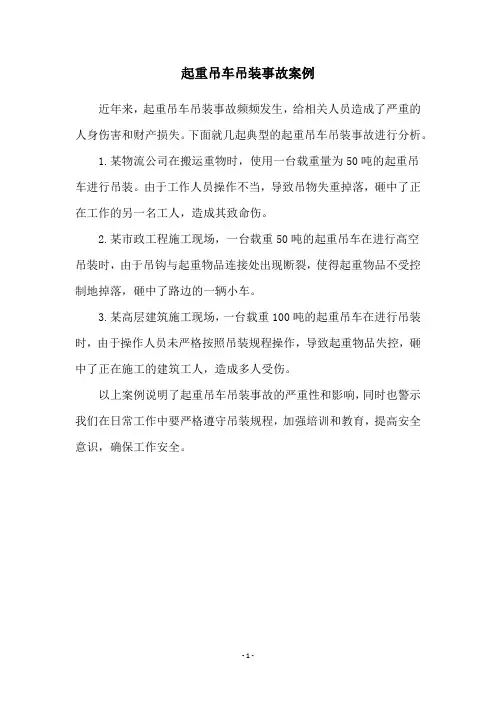 起重吊车吊装事故案例

近年来，起重吊车吊装事故频频发生，给相关人员造成了严重的人身伤害和财产损失。下面就几起典型的起重吊车吊装事故进行分析。

1. 某物流公司在搬运重物时，使用一台载重量为50吨的起重吊车进行吊装。由于工作人员操作不当，导致吊物失重掉落，砸中了正在工作的另一名工人，造成其致命伤。

2. 某市政工程施工现场，一台载重50吨的起重吊车在进行高空吊装时，由于吊钩与起重物品连接处出现断裂，使得起重物品不受控制地掉落，砸中了路边的一辆小车。

3. 某高层建筑施工现场，一台载重100吨的起重吊车在进行吊装时，由于操作人员未严格按照吊装规程操作，导致起重物品失控，砸中了正在施工的建筑工人，造成多人受伤。

以上案例说明了起重吊车吊装事故的严重性和影响，同时也警示我们在日常工作中要严格遵守吊装规程，加强培训和教育，提高安全意识，确保工作安全。

- 1 -